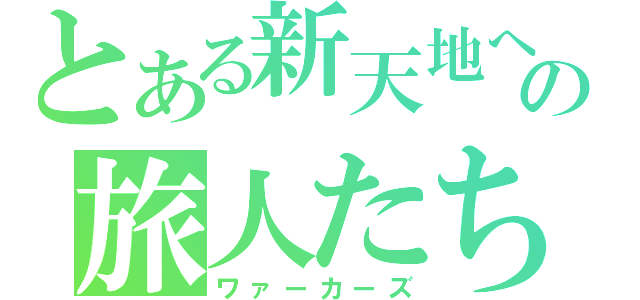 とある新天地への
旅人たち
ワァーカーズ